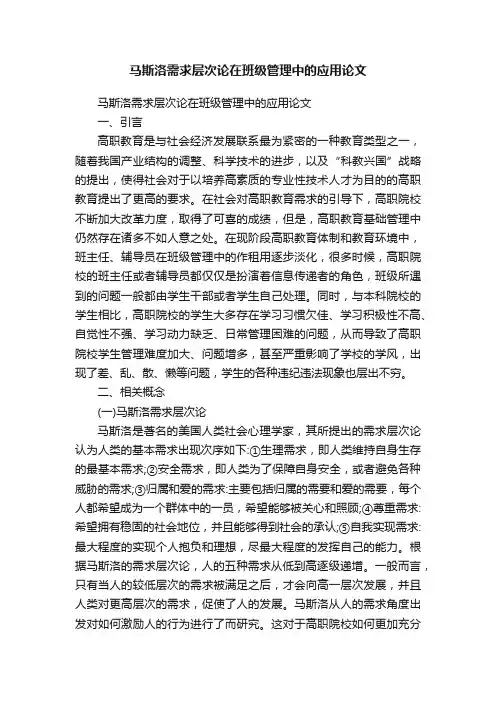 马斯洛需求层次论在班级管理中的应用论文

马斯洛需求层次论在班级管理中的应用论文

一、引言

高职教育是与社会经济发展联系最为紧密的一种教育类型之一，随着我国产业结构的调整、科学技术的进步，以及“科教兴国”战略的提出，使得社会对于以培养高素质的专业性技术人才为目的的高职教育提出了更高的要求。在社会对高职教育需求的引导下，高职院校不断加大改革力度，取得了可喜的成绩，但是，高职教育基础管理中仍然存在诸多不如人意之处。在现阶段高职教育体制和教育环境中，班主任、辅导员在班级管理中的作租用逐步淡化，很多时候，高职院校的班主任或者辅导员都仅仅是扮演着信息传递者的角色，班级所遇到的问题一般都由学生干部或者学生自己处理。同时，与本科院校的学生相比，高职院校的学生大多存在学习习惯欠佳、学习积极性不高、自觉性不强、学习动力缺乏、日常管理困难的问题，从而导致了高职院校学生管理难度加大、问题增多，甚至严重影响了学校的学风，出现了差、乱、散、懒等问题，学生的各种违纪违法现象也层出不穷。

二、相关概念

(一)马斯洛需求层次论

马斯洛是著名的美国人类社会心理学家，其所提出的需求层次论认为人类的基本需求出现次序如下:①生理需求，即人类维持自身生存的最基本需求;②安全需求，即人类为了保障自身安全，或者避免各种威胁的需求;③归属和爱的需求:主要包括归属的需要和爱的需要，每个人都希望成为一个群体中的一员，希望能够被关心和照顾;④尊重需求:希望拥有稳固的社会地位，并且能够得到社会的承认;⑤自我实现需求:最大程度的实现个人抱负和理想，尽最大程度的发挥自己的能力。根据马斯洛的需求层次论，人的五种需求从低到高逐级递增。一般而言，只有当人的较低层次的需求被满足之后，才会向高一层次发展，并且人类对更高层次的需求，促使了人的发展。马斯洛从人的需求角度出发对如何激励人的行为进行了而研究。这对于高职院校如何更加充分